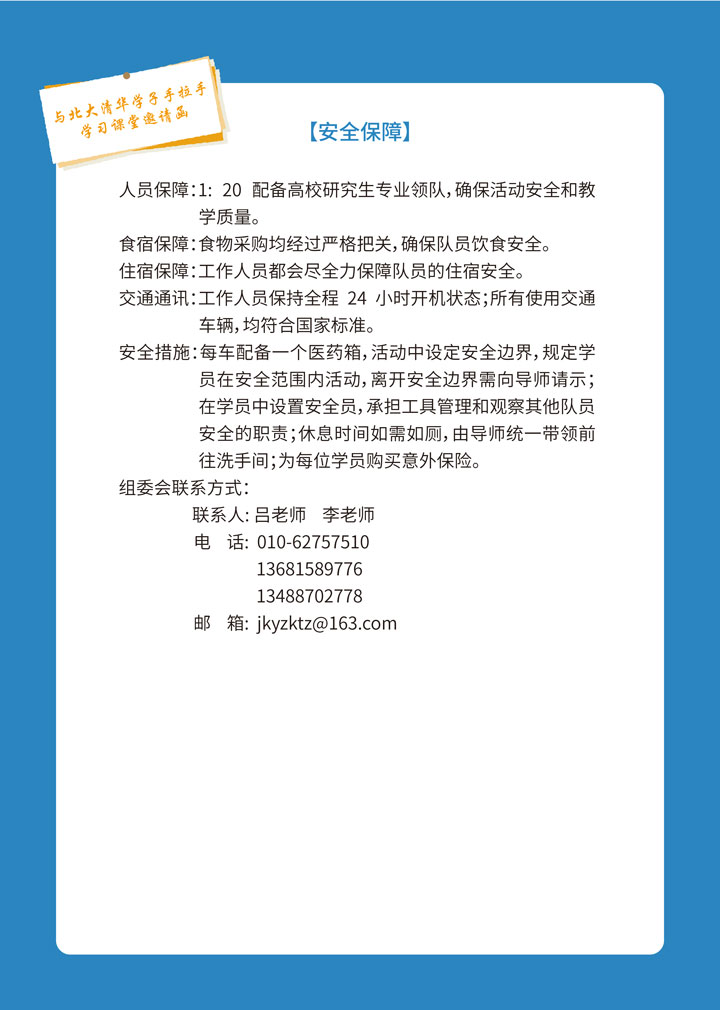 与北大清华学子手拉手
学习课堂邀请函

【安全保障】

人员保障：1：20 配备高校研究生专业领队，确保活动安全和教学质量。

食宿保障：食物采购均经过严格把关，确保队员饮食安全。

住宿保障：工作人员都会尽全力保障队员的住宿安全。

交通通讯：工作人员保持全程 24 小时开机状态；所有使用交通车辆，均符合国家标准。

安全措施：每车配备一个医药箱，活动中设定安全边界，规定学员在安全范围内活动，离开安全边界需向导师请示；在学员中设置安全员，承担工具管理和观察其他队员安全的职责；休息时间如需如厕，由导师统一带领前往洗手间；为每位学员购买意外保险。

组委会联系方式：

联系人：吕老师　李老师

电　话：010-62757510
13681589776
13488702778

邮　箱：jkyzktz@163.com